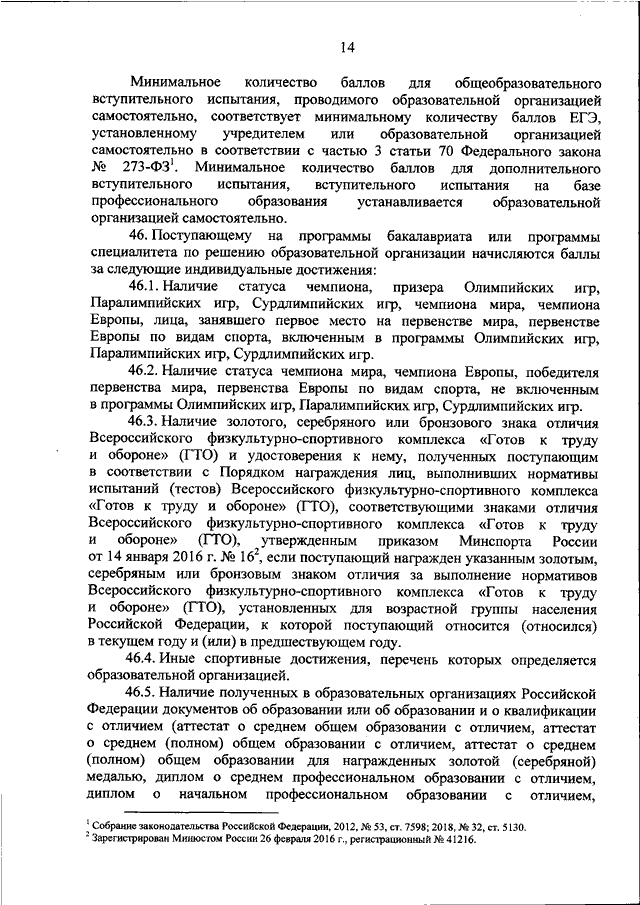 14

Минимальное количество баллов для общеобразовательного вступительного испытания, проводимого образовательной организацией самостоятельно, соответствует минимальному количеству баллов ЕГЭ, установленному учредителем или образовательной организацией самостоятельно в соответствии с частью 3 статьи 70 Федерального закона № 273-ФЗ$^1$. Минимальное количество баллов для дополнительного вступительного испытания, вступительного испытания на базе профессионального образования устанавливается образовательной организацией самостоятельно.

46. Поступающему на программы бакалавриата или программы специалитета по решению образовательной организации начисляются баллы за следующие индивидуальные достижения:

46.1. Наличие статуса чемпиона, призера Олимпийских игр, Паралимпийских игр, Сурдлимпийских игр, чемпиона мира, чемпиона Европы, лица, занявшего первое место на первенстве мира, первенстве Европы по видам спорта, включенным в программы Олимпийских игр, Паралимпийских игр, Сурдлимпийских игр.

46.2. Наличие статуса чемпиона мира, чемпиона Европы, победителя первенства мира, первенства Европы по видам спорта, не включенным в программы Олимпийских игр, Паралимпийских игр, Сурдлимпийских игр.

46.3. Наличие золотого, серебряного или бронзового знака отличия Всероссийского физкультурно-спортивного комплекса «Готов к труду и обороне» (ГТО) и удостоверения к нему, полученных поступающим в соответствии с Порядком награждения лиц, выполнивших нормативы испытаний (тестов) Всероссийского физкультурно-спортивного комплекса «Готов к труду и обороне» (ГТО), соответствующими знаками отличия Всероссийского физкультурно-спортивного комплекса «Готов к труду и обороне» (ГТО), утвержденным приказом Минспорта России от 14 января 2016 г. № 16$^2$, если поступающий награжден указанным золотым, серебряным или бронзовым знаком отличия за выполнение нормативов Всероссийского физкультурно-спортивного комплекса «Готов к труду и обороне» (ГТО), установленных для возрастной группы населения Российской Федерации, к которой поступающий относится (относился) в текущем году и (или) в предшествующем году.

46.4. Иные спортивные достижения, перечень которых определяется образовательной организацией.

46.5. Наличие полученных в образовательных организациях Российской Федерации документов об образовании или об образовании и о квалификации с отличием (аттестат о среднем общем образовании с отличием, аттестат о среднем (полном) общем образовании с отличием, аттестат о среднем (полном) общем образовании для награжденных золотой (серебряной) медалью, диплом о среднем профессиональном образовании с отличием, диплом о начальном профессиональном образовании с отличием,

$^1$ Собрание законодательства Российской Федерации, 2012, № 53, ст. 7598; 2018, № 32, ст. 5130.
$^2$ Зарегистрирован Минюстом России 26 февраля 2016 г., регистрационный № 41216.